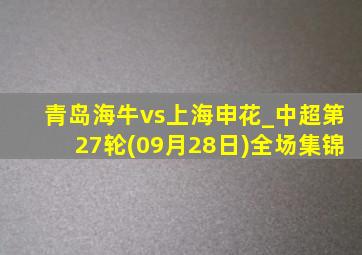 青岛海牛vs上海申花_中超第27轮(09月28日)全场集锦